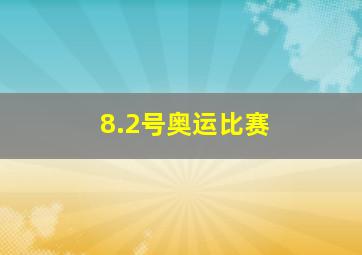 8.2号奥运比赛